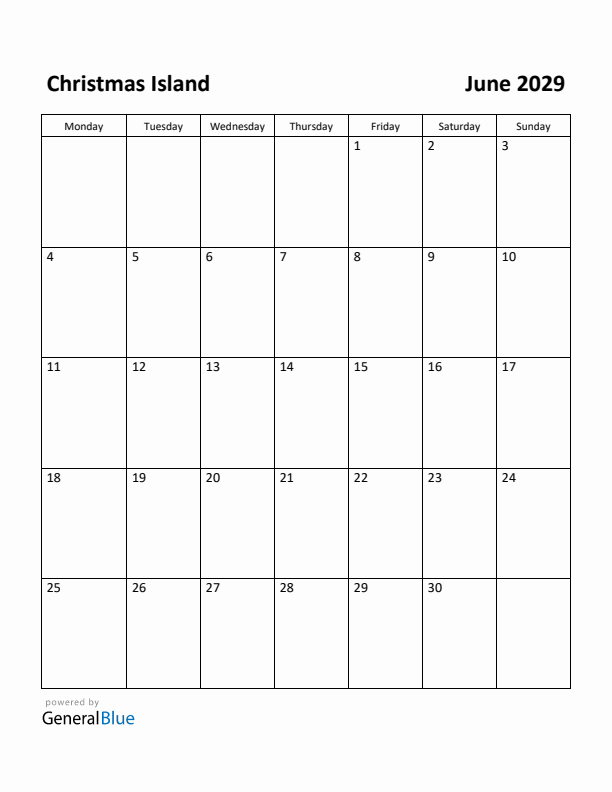 Christmas Island

June 2029

| Monday | Tuesday | Wednesday | Thursday | Friday | Saturday | Sunday |
|---|---|---|---|---|---|---|
| | | | | 1 | 2 | 3 |
| 4 | 5 | 6 | 7 | 8 | 9 | 10 |
| 11 | 12 | 13 | 14 | 15 | 16 | 17 |
| 18 | 19 | 20 | 21 | 22 | 23 | 24 |
| 25 | 26 | 27 | 28 | 29 | 30 | |

powered by
GeneralBlue